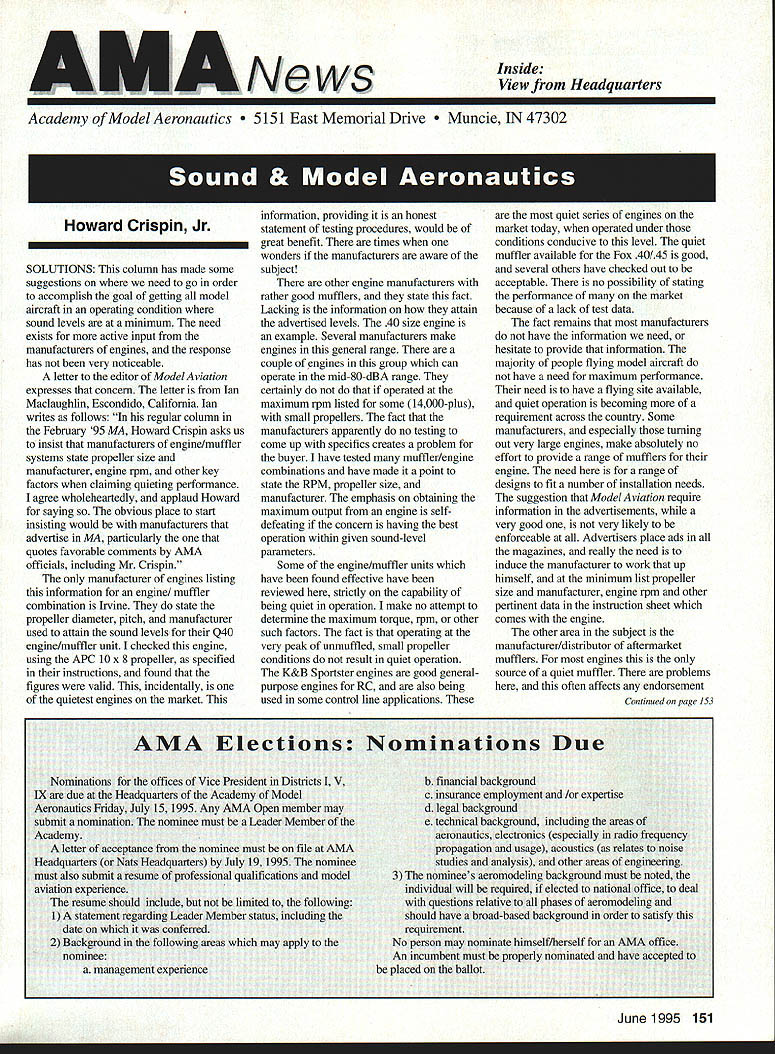 AMA News

Inside:
View from Headquarters

Academy of Model Aeronautics • 5151 East Memorial Drive • Muncie, IN 47302

Sound & Model Aeronautics

Howard Crispin, Jr.

SOLUTIONS: This column has made some suggestions on where we need to go in order to accomplish the goal of getting all model aircraft in an operating condition where sound levels are at a minimum. The need exists for more active input from the manufacturers of engines, and the response has not been very noticeable.

A letter to the editor of Model Aviation expresses that concern. The letter is from Ian Maclaughlin, Escondido, California. Ian writes as follows: "In his regular column in the February '95 MA, Howard Crispin asks us to insist that manufacturers of engine/muffler systems state propeller size and manufacturer, engine rpm, and other key factors when claiming quieting performance. I agree wholeheartedly, and applaud Howard for saying so. The obvious place to start insisting would be with manufacturers that advertise in MA, particularly the one that quotes favorable comments by AMA officials, including Mr. Crispin."

The only manufacturer of engines listing this information for an engine/ muffler combination is Irvine. They do state the propeller diameter, pitch, and manufacturer used to attain the sound levels for their Q40 engine/muffler unit. I checked this engine, using the APC 10 x 8 propeller, as specified in their instructions, and found that the figures were valid. This, incidentally, is one of the quietest engines on the market. This information, providing it is an honest statement of testing procedures, would be of great benefit. There are times when one wonders if the manufacturers are aware of the subject!

There are other engine manufacturers with rather good mufflers, and they state this fact. Lacking is the information on how they attain the advertised levels. The .40 size engine is an example. Several manufacturers make engines in this general range. There are a couple of engines in this group which can operate in the mid-80-dBA range. They certainly do not do that if operated at the maximum rpm listed for some (14,000-plus), with small propellers. The fact that the manufacturers apparently do no testing to come up with specifics creates a problem for the buyer. I have tested many muffler/engine combinations and have made it a point to state the RPM, propeller size, and manufacturer. The emphasis on obtaining the maximum output from an engine is self-defeating if the concern is having the best operation within given sound-level parameters.

Some of the engine/muffler units which have been found effective have been reviewed here, strictly on the capability of being quiet in operation. I make no attempt to determine the maximum torque, rpm, or other such factors. The fact is that operating at the very peak of unmuffled, small propeller conditions do not result in quiet operation. The K&B Sportster engines are good general-purpose engines for RC, and are also being used in some control line applications. These are the most quiet series of engines on the market today, when operated under those conditions conducive to this level. The quiet muffler available for the Fox .40/.45 is good, and several others have checked out to be acceptable. There is no possibility of stating the performance of many on the market because of a lack of test data.

The fact remains that most manufacturers do not have the information we need, or hesitate to provide that information. The majority of people flying model aircraft do not have a need for maximum performance. Their need is to have a flying site available, and quiet operation is becoming more of a requirement across the country. Some manufacturers, and especially those turning out very large engines, make absolutely no effort to provide a range of mufflers for their engine. The need here is for a range of designs to fit a number of installation needs. The suggestion that Model Aviation require information in the advertisements, while a very good one, is not very likely to be enforceable at all. Advertisers place ads in all the magazines, and really the need is to induce the manufacturer to work that up himself, and at the minimum list propeller size and manufacturer, engine rpm and other pertinent data in the instruction sheet which comes with the engine.

The other area in the subject is the manufacturer/distributor of aftermarket mufflers. For most engines this is the only source of a quiet muffler. There are problems here, and this often affects any endorsement

Continued on page 153

AMA Elections: Nominations Due

Nominations for the offices of Vice President in Districts I, V, IX are due at the Headquarters of the Academy of Model Aeronautics Friday, July 15, 1995. Any AMA Open member may submit a nomination. The nominee must be a Leader Member of the Academy.

A letter of acceptance from the nominee must be on file at AMA Headquarters (or Nats Headquarters) by July 19, 1995. The nominee must also submit a resume of professional qualifications and model aviation experience.

The resume should include, but not be limited to, the following:
1) A statement regarding Leader Member status, including the date on which it was conferred.
2) Background in the following areas which may apply to the nominee:
a. management experience
b. financial background
c. insurance employment and /or expertise
d. legal background
e. technical background, including the areas of aeronautics, electronics (especially in radio frequency propagation and usage), acoustics (as relates to noise studies and analysis), and other areas of engineering.
3) The nominee's aeromodeling background must be noted, the individual will be required, if elected to national office, to deal with questions relative to all phases of aeromodeling and should have a broad-based background in order to satisfy this requirement.
No person may nominate himself/herself for an AMA office.
An incumbent must be properly nominated and have accepted to be placed on the ballot.

June 1995 151